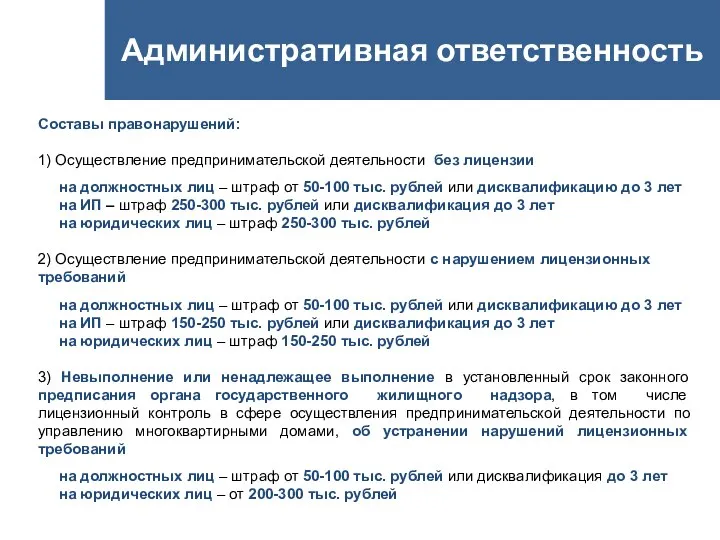 Административная ответственность

Составы правонарушений:

1) Осуществление предпринимательской деятельности без лицензии

на должностных лиц – штраф от 50-100 тыс. рублей или дисквалификацию до 3 лет
на ИП – штраф 250-300 тыс. рублей или дисквалификация до 3 лет
на юридических лиц – штраф 250-300 тыс. рублей

2) Осуществление предпринимательской деятельности с нарушением лицензионных требований

на должностных лиц – штраф от 50-100 тыс. рублей или дисквалификацию до 3 лет
на ИП – штраф 150-250 тыс. рублей или дисквалификация до 3 лет
на юридических лиц – штраф 150-250 тыс. рублей

3) Невыполнение или ненадлежащее выполнение в установленный срок законного предписания органа государственного жилищного надзора, в том числе лицензионный контроль в сфере осуществления предпринимательской деятельности по управлению многоквартирными домами, об устранении нарушений лицензионных требований

на должностных лиц – штраф от 50-100 тыс. рублей или дисквалификация до 3 лет
на юридических лиц – от 200-300 тыс. рублей